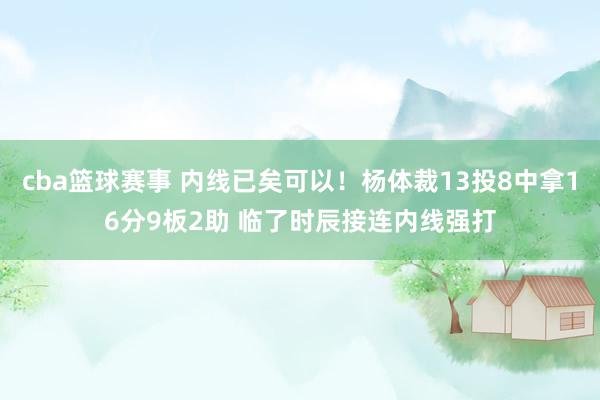 cba篮球赛事 内线已矣可以！杨体裁13投8中拿16分9板2助 临了时辰接连内线强打